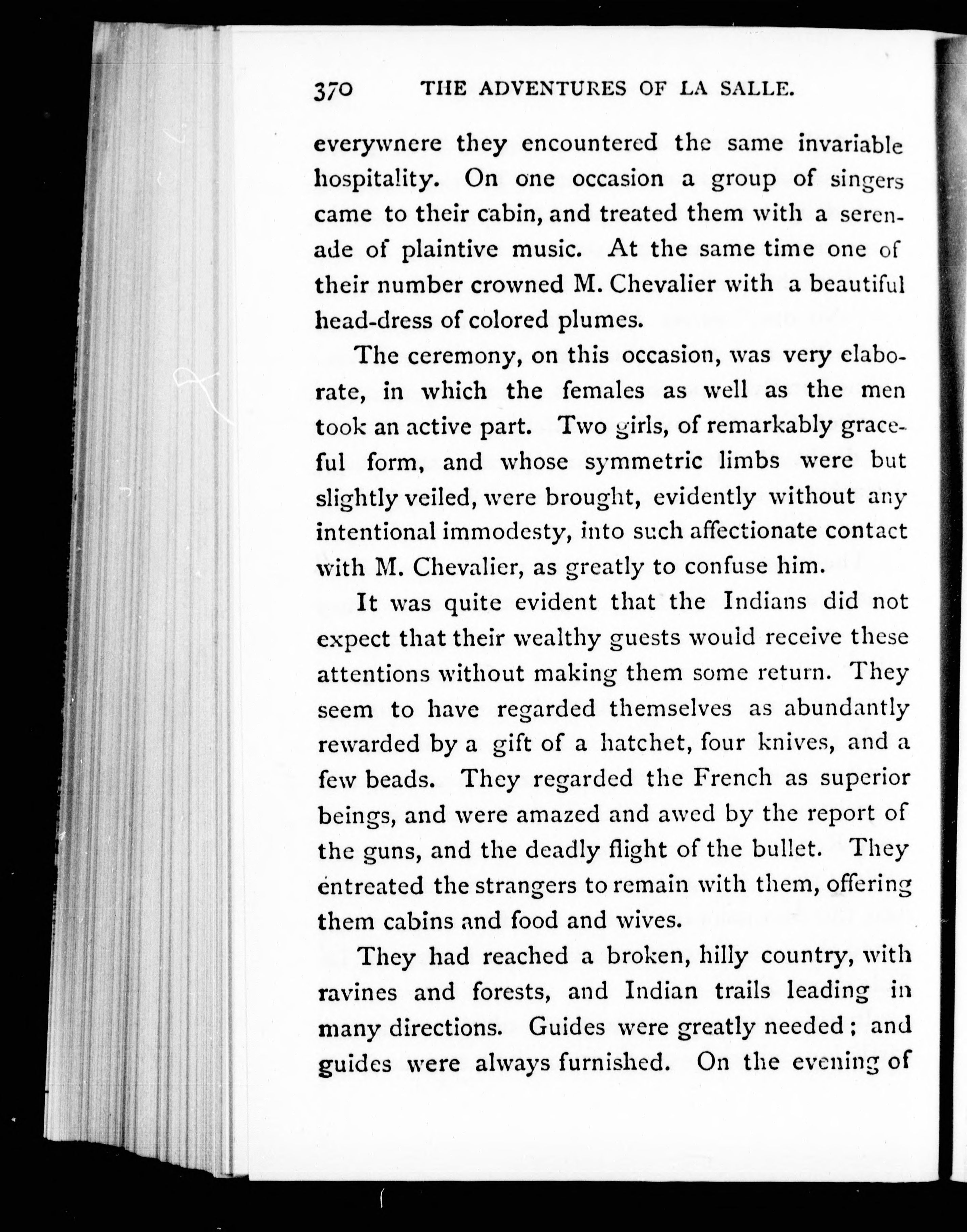 370 THE ADVENTURES OF LA SALLE.

everywnere they encountered the same invariable hospitality. On one occasion a group of singers came to their cabin, and treated them with a serenade of plaintive music. At the same time one of their number crowned M. Chevalier with a beautiful head-dress of colored plumes.

The ceremony, on this occasion, was very elaborate, in which the females as well as the men took an active part. Two girls, of remarkably graceful form, and whose symmetric limbs were but slightly veiled, were brought, evidently without any intentional immodesty, into such affectionate contact with M. Chevalier, as greatly to confuse him.

It was quite evident that the Indians did not expect that their wealthy guests would receive these attentions without making them some return. They seem to have regarded themselves as abundantly rewarded by a gift of a hatchet, four knives, and a few beads. They regarded the French as superior beings, and were amazed and awed by the report of the guns, and the deadly flight of the bullet. They entreated the strangers to remain with them, offering them cabins and food and wives.

They had reached a broken, hilly country, with ravines and forests, and Indian trails leading in many directions. Guides were greatly needed; and guides were always furnished. On the evening of